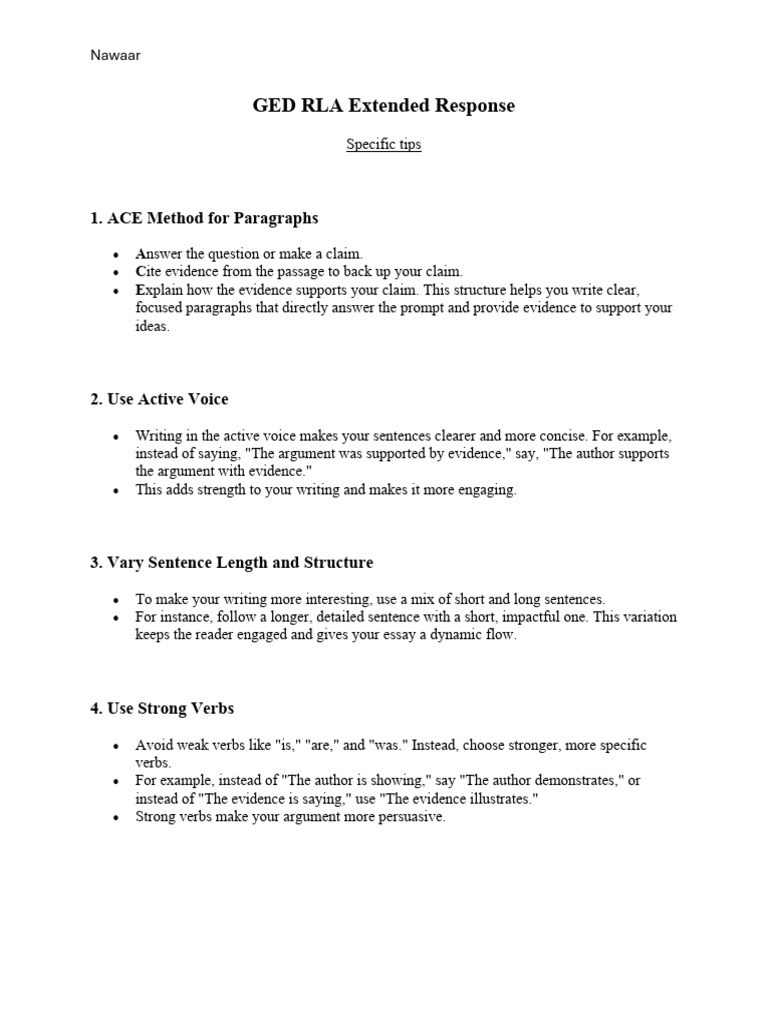 Nawaar

GED RLA Extended Response

Specific tips

1. ACE Method for Paragraphs

- Answer the question or make a claim.
- Cite evidence from the passage to back up your claim.
- Explain how the evidence supports your claim. This structure helps you write clear, focused paragraphs that directly answer the prompt and provide evidence to support your ideas.

2. Use Active Voice

- Writing in the active voice makes your sentences clearer and more concise. For example, instead of saying, "The argument was supported by evidence," say, "The author supports the argument with evidence."
- This adds strength to your writing and makes it more engaging.

3. Vary Sentence Length and Structure

- To make your writing more interesting, use a mix of short and long sentences.
- For instance, follow a longer, detailed sentence with a short, impactful one. This variation keeps the reader engaged and gives your essay a dynamic flow.

4. Use Strong Verbs

- Avoid weak verbs like "is," "are," and "was." Instead, choose stronger, more specific verbs.
- For example, instead of "The author is showing," say "The author demonstrates," or instead of "The evidence is saying," use "The evidence illustrates."
- Strong verbs make your argument more persuasive.